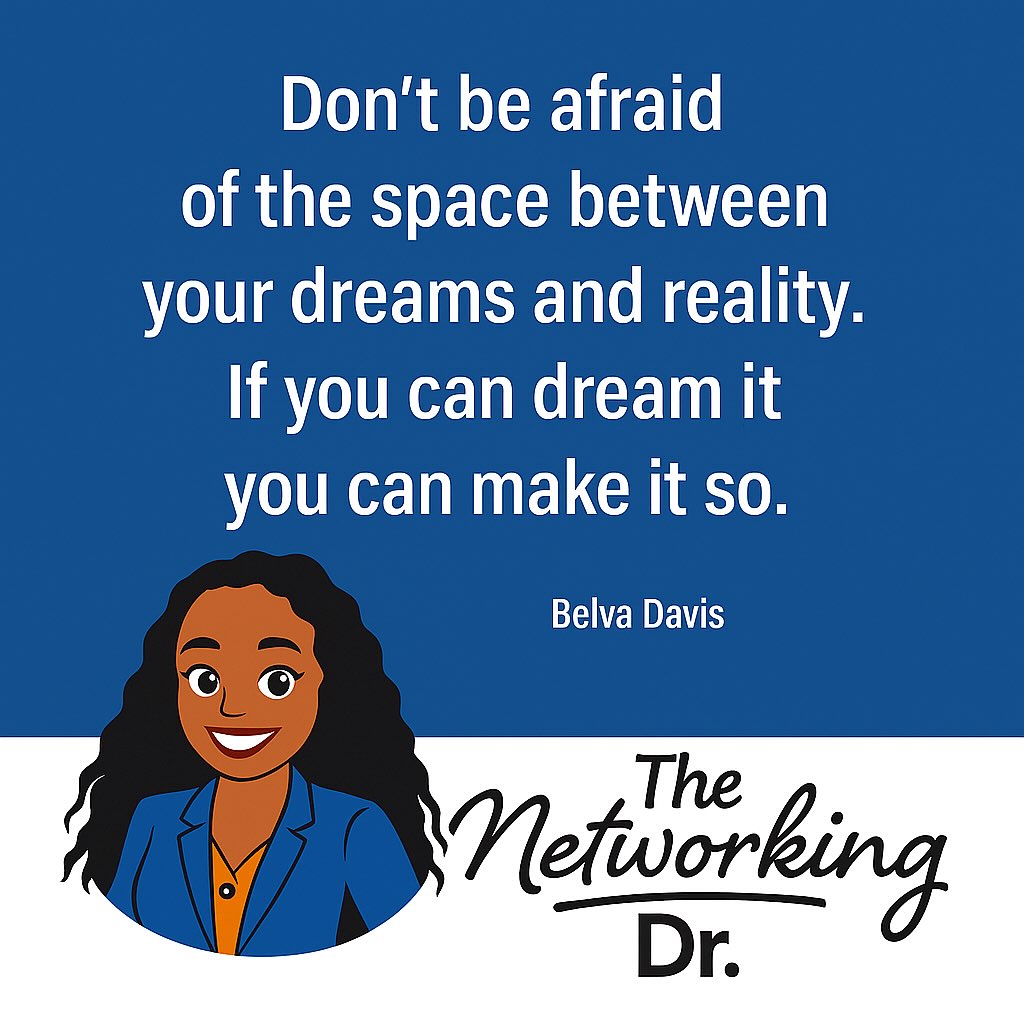 Don't be afraid of the space between your dreams and reality. If you can dream it you can make it so.

Belva Davis

The Networking Dr.